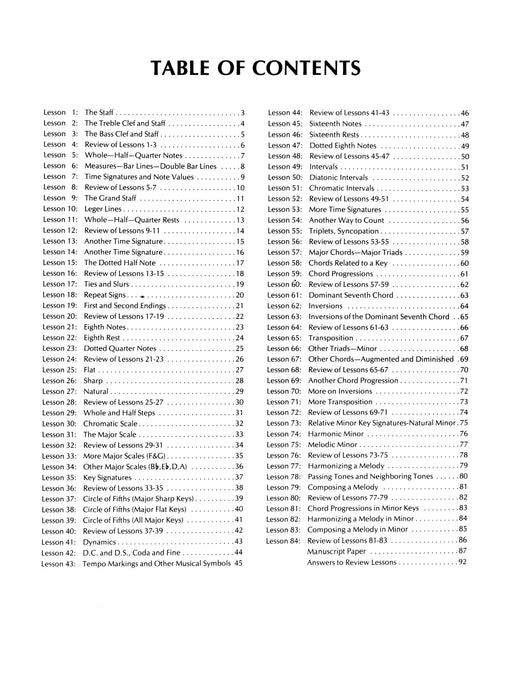 TABLE OF CONTENTS

Lesson 1: The Staff 3
Lesson 2: The Treble Clef and Staff 4
Lesson 3: The Bass Clef and Staff 5
Lesson 4: Review of Lessons 1-3 6
Lesson 5: Whole—Half—Quarter Notes 7
Lesson 6: Measures—Bar Lines—Double Bar Lines 8
Lesson 7: Time Signatures and Note Values 9
Lesson 8: Review of Lessons 5-7 10
Lesson 9: The Grand Staff 11
Lesson 10: Leger Lines 12
Lesson 11: Whole—Half—Quarter Rests 13
Lesson 12: Review of Lessons 9-11 14
Lesson 13: Another Time Signature 15
Lesson 14: Another Time Signature 16
Lesson 15: The Dotted Half Note 17
Lesson 16: Review of Lessons 13-15 18
Lesson 17: Ties and Slurs 19
Lesson 18: Repeat Signs 20
Lesson 19: First and Second Endings 21
Lesson 20: Review of Lessons 17-19 22
Lesson 21: Eighth Notes 23
Lesson 22: Eighth Rest 24
Lesson 23: Dotted Quarter Notes 25
Lesson 24: Review of Lessons 21-23 26
Lesson 25: Flat 27
Lesson 26: Sharp 28
Lesson 27: Natural 29
Lesson 28: Review of Lessons 25-27 30
Lesson 29: Whole and Half Steps 31
Lesson 30: Chromatic Scale 32
Lesson 31: The Major Scale 33
Lesson 32: Review of Lessons 29-31 34
Lesson 33: More Major Scales (F&G) 35
Lesson 34: Other Major Scales (B♭,E♭,D,A) 36
Lesson 35: Key Signatures 37
Lesson 36: Review of Lessons 33-35 38
Lesson 37: Circle of Fifths (Major Sharp Keys) 39
Lesson 38: Circle of Fifths (Major Flat Keys) 40
Lesson 39: Circle of Fifths (All Major Keys) 41
Lesson 40: Review of Lessons 37-39 42
Lesson 41: Dynamics 43
Lesson 42: D.C. and D.S., Coda and Fine 44
Lesson 43: Tempo Markings and Other Musical Symbols 45

Lesson 44: Review of Lessons 41-43 46
Lesson 45: Sixteenth Notes 47
Lesson 46: Sixteenth Rests 48
Lesson 47: Dotted Eighth Notes 49
Lesson 48: Review of Lessons 45-47 50
Lesson 49: Intervals 51
Lesson 50: Diatonic Intervals 52
Lesson 51: Chromatic Intervals 53
Lesson 52: Review of Lessons 49-51 54
Lesson 53: More Time Signatures 55
Lesson 54: Another Way to Count 56
Lesson 55: Triplets, Syncopation 57
Lesson 56: Review of Lessons 53-55 58
Lesson 57: Major Chords—Major Triads 59
Lesson 58: Chords Related to a Key 60
Lesson 59: Chord Progressions 61
Lesson 60: Review of Lessons 57-59 62
Lesson 61: Dominant Seventh Chord 63
Lesson 62: Inversions 64
Lesson 63: Inversions of the Dominant Seventh Chord 65
Lesson 64: Review of Lessons 61-63 66
Lesson 65: Transposition 67
Lesson 66: Other Triads—Minor 68
Lesson 67: Other Chords—Augmented and Diminished 69
Lesson 68: Review of Lessons 65-67 70
Lesson 69: Another Chord Progression 71
Lesson 70: More on Inversions 72
Lesson 71: More Transposition 73
Lesson 72: Review of Lessons 69-71 74
Lesson 73: Relative Minor Key Signatures-Natural Minor 75
Lesson 74: Harmonic Minor 76
Lesson 75: Melodic Minor 77
Lesson 76: Review of Lessons 73-75 78
Lesson 77: Harmonizing a Melody 79
Lesson 78: Passing Tones and Neighboring Tones 80
Lesson 79: Composing a Melody 81
Lesson 80: Review of Lessons 77-79 82
Lesson 81: Chord Progressions in Minor Keys 83
Lesson 82: Harmonizing a Melody in Minor 84
Lesson 83: Composing a Melody in Minor 85
Lesson 84: Review of Lessons 81-83 86
Manuscript Paper 87
Answers to Review Lessons 92